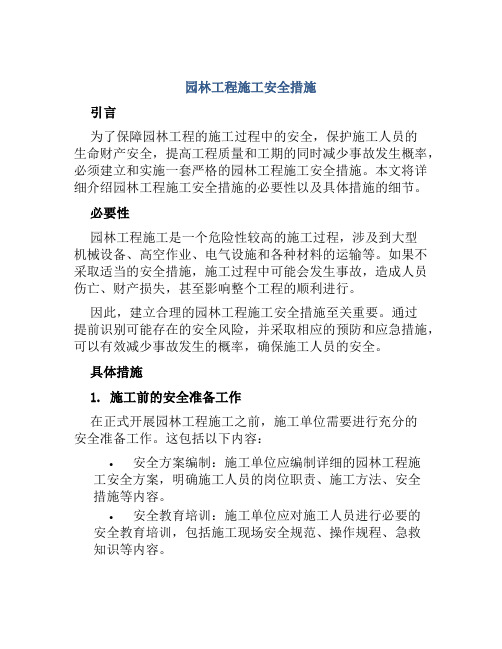 园林工程施工安全措施

引言

为了保障园林工程的施工过程中的安全，保护施工人员的生命财产安全，提高工程质量和工期的同时减少事故发生概率，必须建立和实施一套严格的园林工程施工安全措施。本文将详细介绍园林工程施工安全措施的必要性以及具体措施的细节。

必要性

园林工程施工是一个危险性较高的施工过程，涉及到大型机械设备、高空作业、电气设施和各种材料的运输等。如果不采取适当的安全措施，施工过程中可能会发生事故，造成人员伤亡、财产损失，甚至影响整个工程的顺利进行。

因此，建立合理的园林工程施工安全措施至关重要。通过提前识别可能存在的安全风险，并采取相应的预防和应急措施，可以有效减少事故发生的概率，确保施工人员的安全。

具体措施

1. 施工前的安全准备工作

在正式开展园林工程施工之前，施工单位需要进行充分的安全准备工作。这包括以下内容：

• 安全方案编制：施工单位应编制详细的园林工程施工安全方案，明确施工人员的岗位职责、施工方法、安全措施等内容。

• 安全教育培训：施工单位应对施工人员进行必要的安全教育培训，包括施工现场安全规范、操作规程、急救知识等内容。